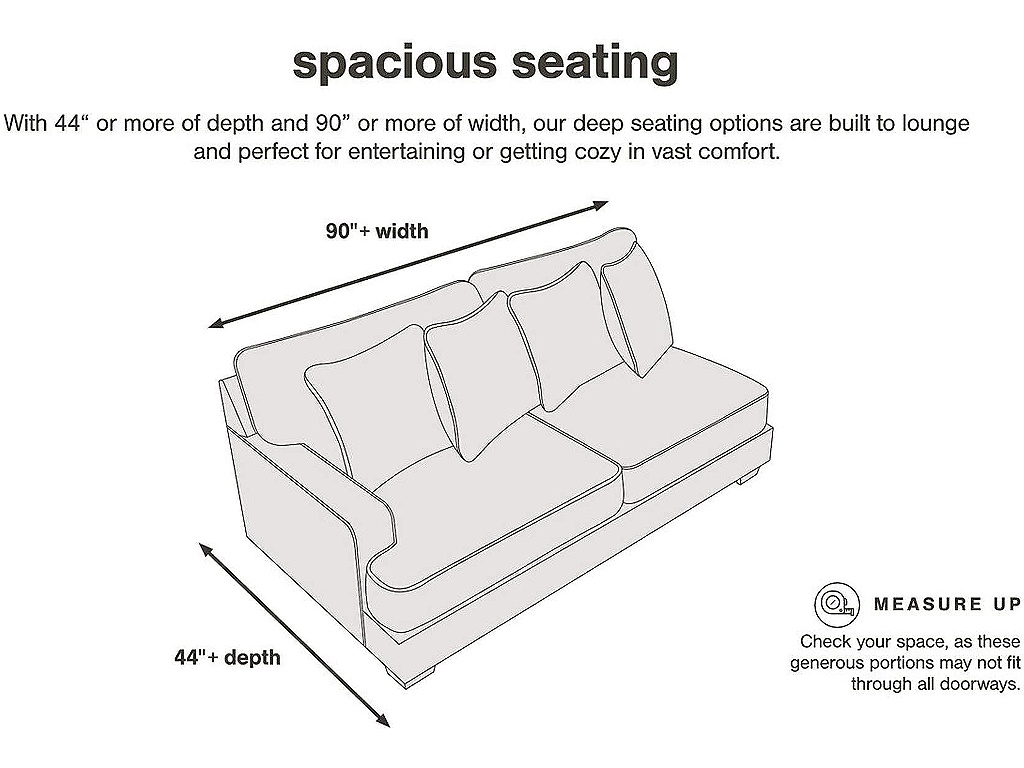 spacious seating

With 44“ or more of depth and 90” or more of width, our deep seating options are built to lounge and perfect for entertaining or getting cozy in vast comfort.

90"+ width

44"+ depth

MEASURE UP

Check your space, as these generous portions may not fit through all doorways.